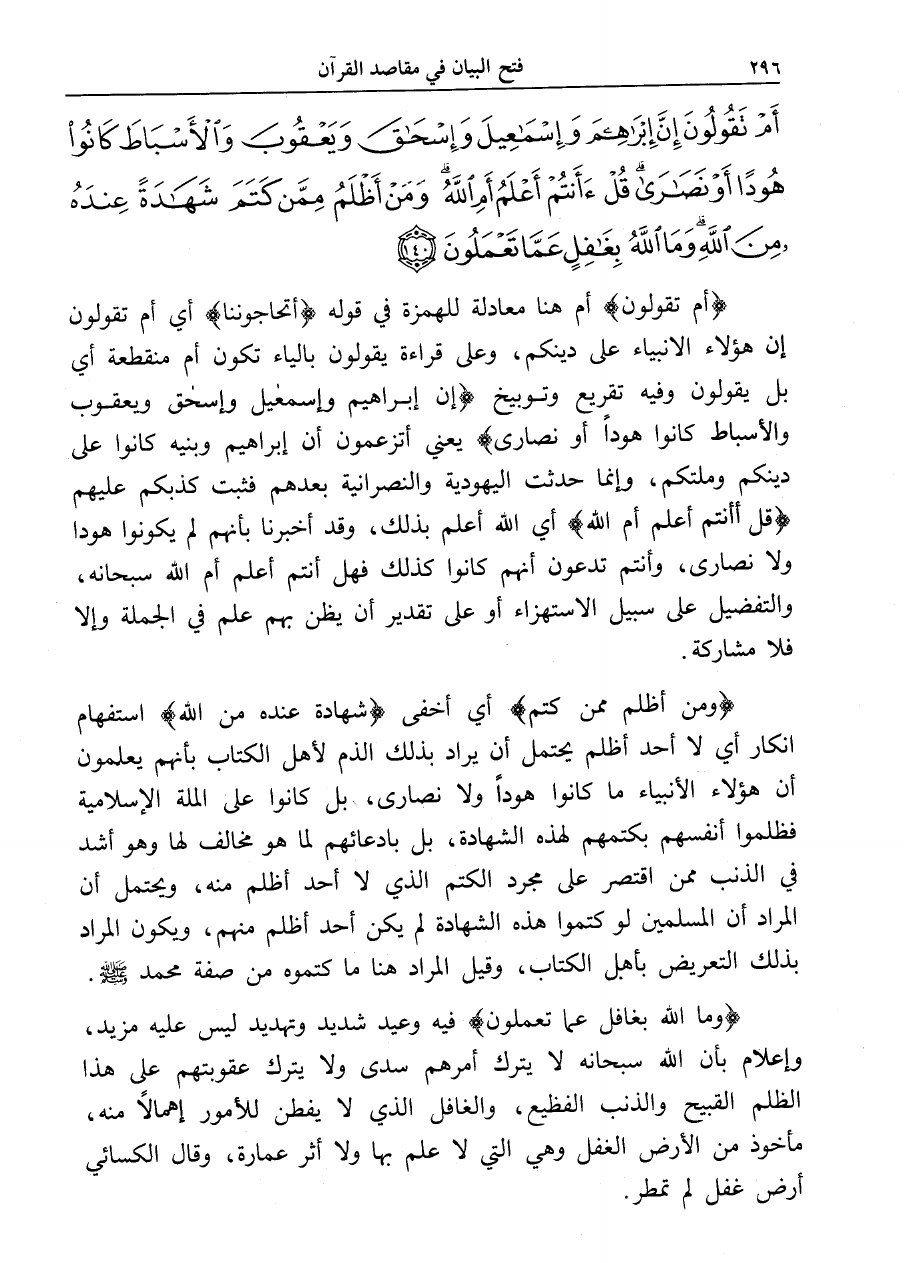 ٢٩٦ فتح البيان في مقاصد القرآن

أَمْ تَقُولُونَ إِنَّ إِبْرَٰهِـۧمَ وَإِسْمَٰعِيلَ وَإِسْحَٰقَ وَيَعْقُوبَ وَٱلْأَسْبَاطَ كَانُوا۟ هُودًا أَوْ نَصَٰرَىٰ ۗ قُلْ ءَأَنتُمْ أَعْلَمُ أَمِ ٱللَّهُ ۗ وَمَنْ أَظْلَمُ مِمَّن كَتَمَ شَهَٰدَةً عِندَهُۥ مِنَ ٱللَّهِ ۗ وَمَا ٱللَّهُ بِغَٰفِلٍ عَمَّا تَعْمَلُونَ ﴿١٤٠﴾

﴿أم تقولون﴾ أم هنا معادلة للهمزة في قوله ﴿أتحاجوننا﴾ أي أم تقولون إن هؤلاء الانبياء على دينكم، وعلى قراءة يقولون بالياء تكون أم منقطعة أي بل يقولون وفيه تقريع وتوبيخ ﴿إن إبراهيم وإسمٰعيل وإسحٰق ويعقوب والأسباط كانوا هوداً أو نصارى﴾ يعني أتزعمون أن إبراهيم وبنيه كانوا على دينكم وملتكم، وإنما حدثت اليهودية والنصرانية بعدهم فثبت كذبكم عليهم ﴿قل أأنتم أعلم أم الله﴾ أي الله أعلم بذلك، وقد أخبرنا بأنهم لم يكونوا هودا ولا نصارى، وأنتم تدعون أنهم كانوا كذلك فهل أنتم أعلم أم الله سبحانه، والتفضيل على سبيل الاستهزاء أو على تقدير أن يظن بهم علم في الجملة وإلا فلا مشاركة.

﴿ومن أظلم ممن كتم﴾ أي أخفى ﴿شهادة عنده من الله﴾ استفهام انكار أي لا أحد أظلم يحتمل أن يراد بذلك الذم لأهل الكتاب بأنهم يعلمون أن هؤلاء الأنبياء ما كانوا هوداً ولا نصارى، بل كانوا على الملة الإسلامية فظلموا أنفسهم بكتمهم لهذه الشهادة، بل بادعائهم لما هو مخالف لها وهو أشد في الذنب ممن اقتصر على مجرد الكتم الذي لا أحد أظلم منه، ويحتمل أن المراد أن المسلمين لو كتموا هذه الشهادة لم يكن أحد أظلم منهم، ويكون المراد بذلك التعريض بأهل الكتاب، وقيل المراد هنا ما كتموه من صفة محمد ﷺ.

﴿وما الله بغافل عما تعملون﴾ فيه وعيد شديد وتهديد ليس عليه مزيد، وإعلام بأن الله سبحانه لا يترك أمرهم سدى ولا يترك عقوبتهم على هذا الظلم القبيح والذنب الفظيع، والغافل الذي لا يفطن للأمور إهمالاً منه، مأخوذ من الأرض الغفل وهي التي لا علم بها ولا أثر عمارة، وقال الكسائي أرض غفل لم تمطر.